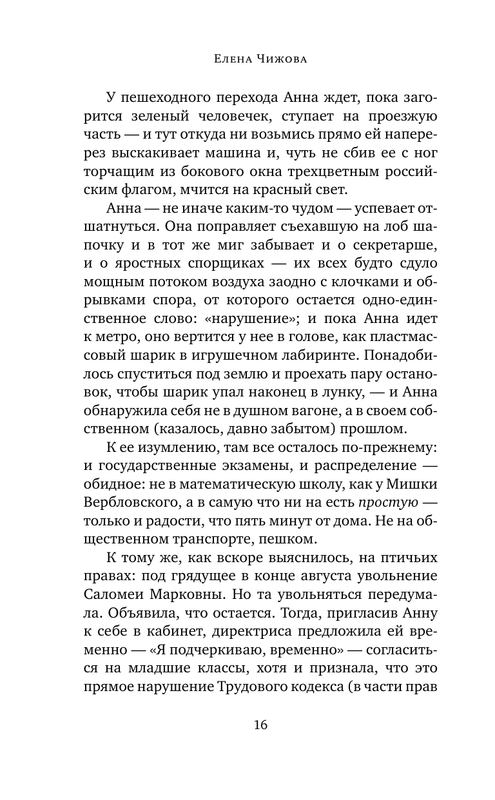 Елена Чижова

У пешеходного перехода Анна ждет, пока загорится зеленый человечек, ступает на проезжую часть — и тут откуда ни возьмись прямо ей наперерез выскакивает машина и, чуть не сбив ее с ног торчащим из бокового окна трехцветным российским флагом, мчится на красный свет.

Анна — не иначе каким-то чудом — успевает отшатнуться. Она поправляет съехавшую на лоб шапочку и в тот же миг забывает и о секретарше, и о яростных спорщиках — их всех будто сдуло мощным потоком воздуха заодно с клочками и обрывками спора, от которого остается одно-единственное слово: «нарушение»; и пока Анна идет к метро, оно вертится у нее в голове, как пластмассовый шарик в игрушечном лабиринте. Понадобилось спуститься под землю и проехать пару остановок, чтобы шарик упал наконец в лунку, — и Анна обнаружила себя не в душном вагоне, а в своем собственном (казалось, давно забытом) прошлом.

К ее изумлению, там все осталось по-прежнему: и государственные экзамены, и распределение — обидное: не в математическую школу, как у Мишки Вербловского, а в самую что ни на есть простую — только и радости, что пять минут от дома. Не на общественном транспорте, пешком.

К тому же, как вскоре выяснилось, на птичьих правах: под грядущее в конце августа увольнение Саломеи Марковны. Но та увольняться передумала. Объявила, что остается. Тогда, пригласив Анну к себе в кабинет, директриса предложила ей временно — «Я подчеркиваю, временно» — согласиться на младшие классы, хотя и признала, что это прямое нарушение Трудового кодекса (в части прав

16